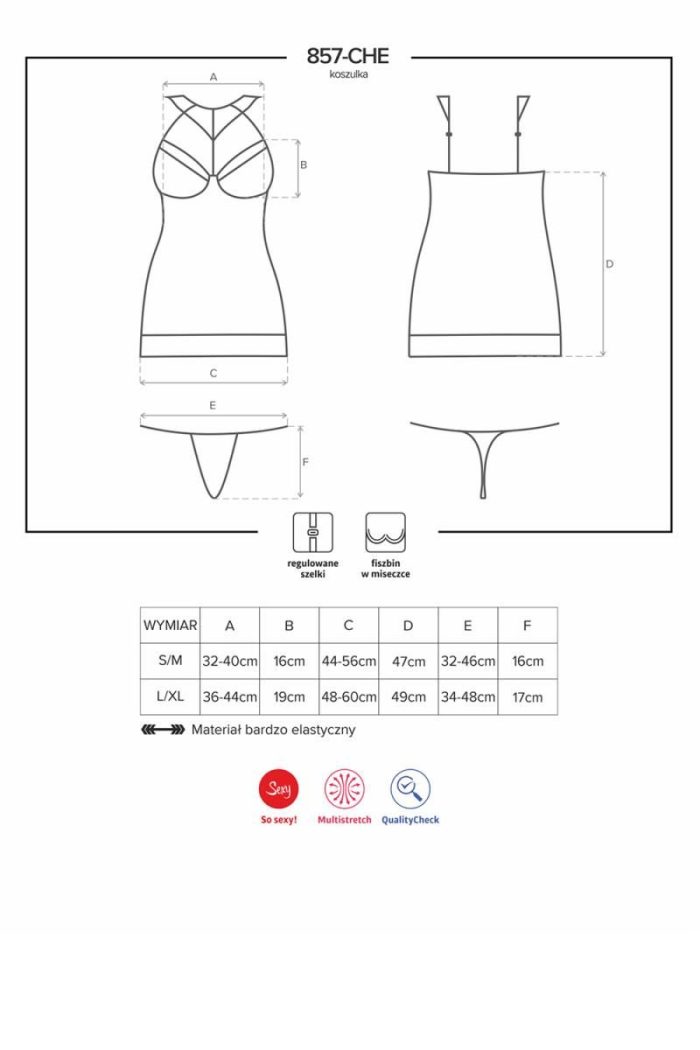 857-CHE
koszulka

A

B

C

D

E

F

regulowane szelki

fiszbin w miseczce

| WYMIAR | A | B | C | D | E | F |
|---|---|---|---|---|---|---|
| S/M | 32-40cm | 16cm | 44-56cm | 47cm | 32-46cm | 16cm |
| L/XL | 36-44cm | 19cm | 48-60cm | 49cm | 34-48cm | 17cm |

Materiał bardzo elastyczny

Sexy
So sexy!

Multistretch

QualityCheck